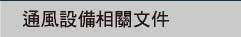 通風設備相關文件